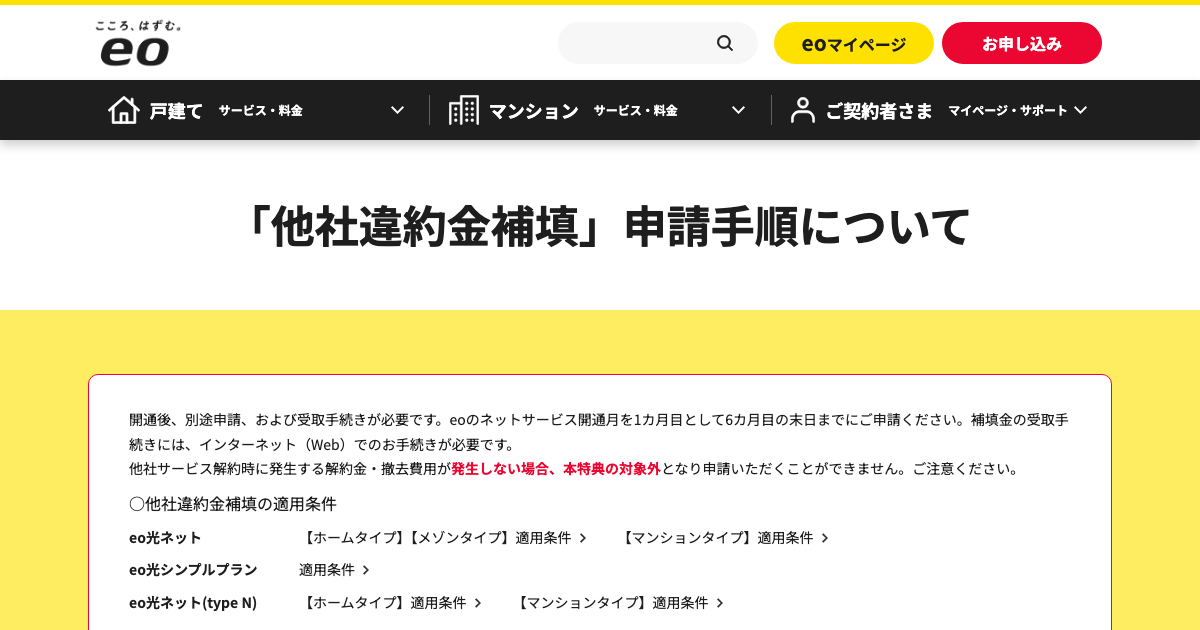 こころ、はずむ。
eo

eoマイページ
お申し込み

戸建て サービス・料金
マンション サービス・料金
ご契約者さま マイページ・サポート

「他社違約金補填」申請手順について

開通後、別途申請、および受取手続きが必要です。eoのネットサービス開通月を1カ月目として6カ月目の末日までにご申請ください。補填金の受取手続きには、インターネット（Web）でのお手続きが必要です。
他社サービス解約時に発生する解約金・撤去費用が発生しない場合、本特典の対象外となり申請いただくことができません。ご注意ください。

〇他社違約金補填の適用条件

eo光ネット 【ホームタイプ】【メゾンタイプ】適用条件 【マンションタイプ】適用条件
eo光シンプルプラン 適用条件
eo光ネット(type N) 【ホームタイプ】適用条件 【マンションタイプ】適用条件